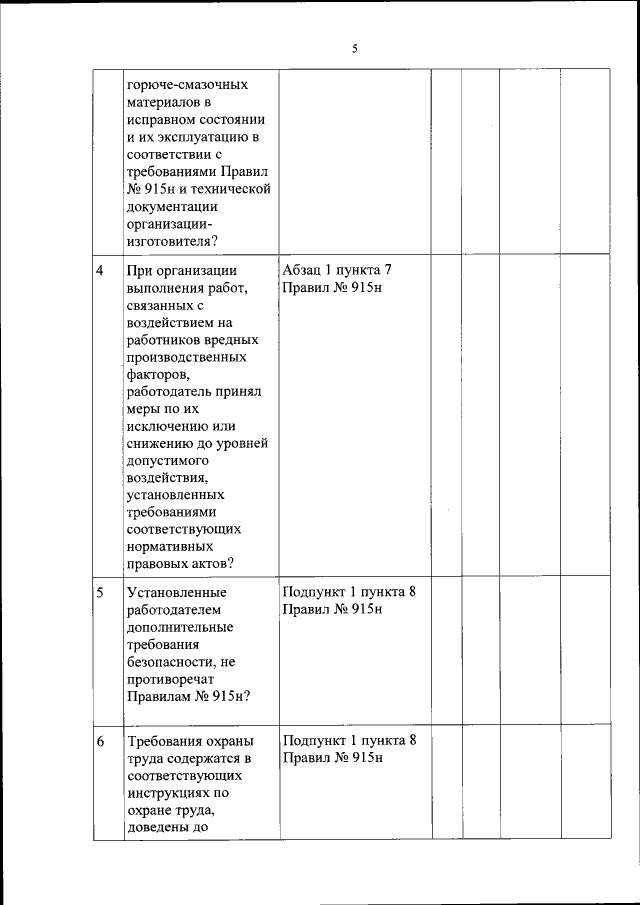 5

|  |  |  |  |  |  |  |
|---|---|---|---|---|---|---|
|  | горюче-смазочных материалов в исправном состоянии и их эксплуатацию в соответствии с требованиями Правил № 915н и технической документации организации-изготовителя? |  |  |  |  |  |
| 4 | При организации выполнения работ, связанных с воздействием на работников вредных производственных факторов, работодатель принял меры по их исключению или снижению до уровней допустимого воздействия, установленных требованиями соответствующих нормативных правовых актов? | Абзац 1 пункта 7 Правил № 915н |  |  |  |  |
| 5 | Установленные работодателем дополнительные требования безопасности, не противоречат Правилам № 915н? | Подпункт 1 пункта 8 Правил № 915н |  |  |  |  |
| 6 | Требования охраны труда содержатся в соответствующих инструкциях по охране труда, доведены до | Подпункт 1 пункта 8 Правил № 915н |  |  |  |  |